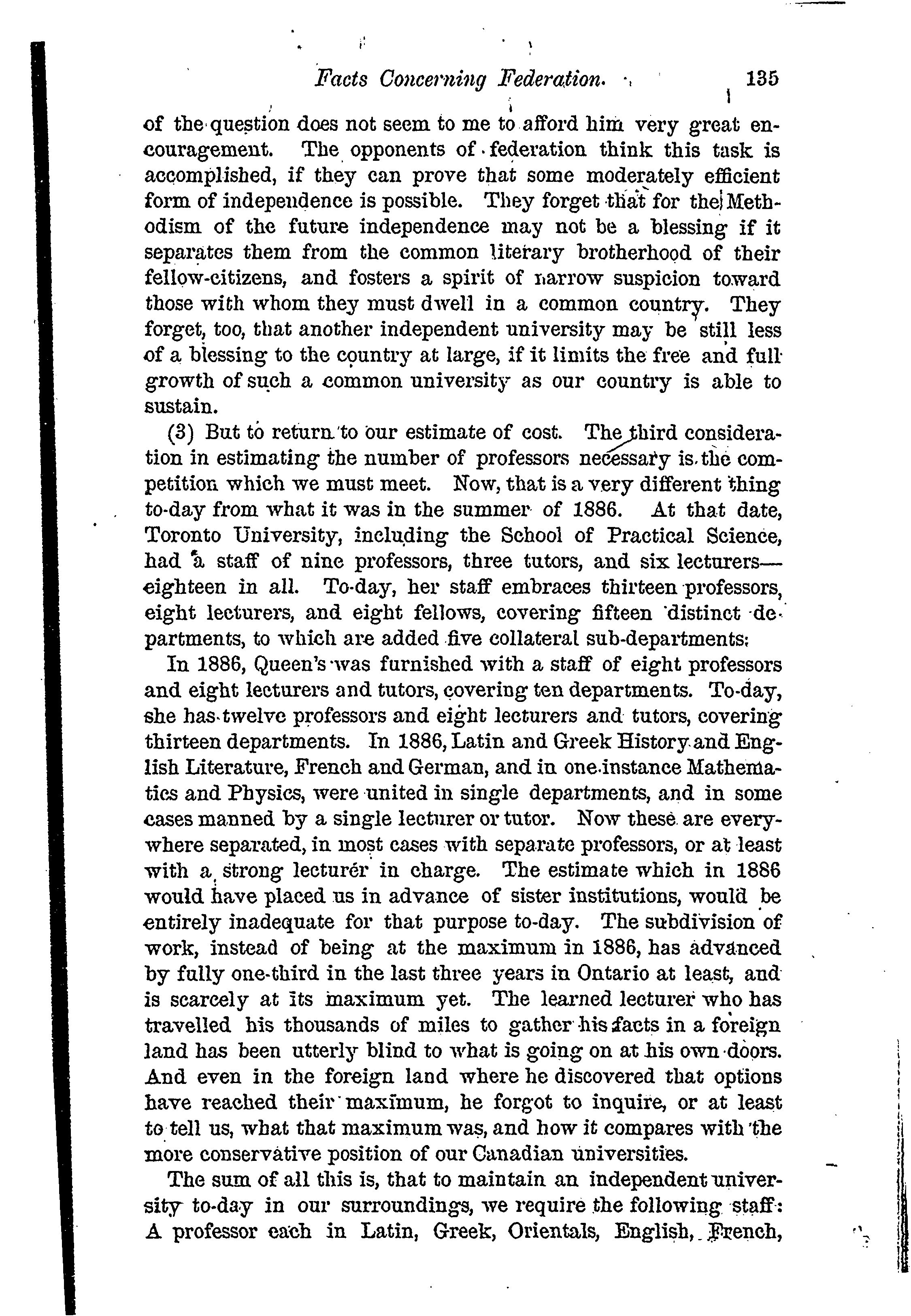 Facts Concerning Federation. 135

of the question does not seem to me to afford him very great encouragement. The opponents of federation think this task is accomplished, if they can prove that some moderately efficient form of independence is possible. They forget that for the Methodism of the future independence may not be a blessing if it separates them from the common literary brotherhood of their fellow-citizens, and fosters a spirit of narrow suspicion toward those with whom they must dwell in a common country. They forget, too, that another independent university may be still less of a blessing to the country at large, if it limits the free and full growth of such a common university as our country is able to sustain.

(3) But to return to our estimate of cost. The third consideration in estimating the number of professors necessary is the competition which we must meet. Now, that is a very different thing to-day from what it was in the summer of 1886. At that date, Toronto University, including the School of Practical Science, had a staff of nine professors, three tutors, and six lecturers—eighteen in all. To-day, her staff embraces thirteen professors, eight lecturers, and eight fellows, covering fifteen distinct departments, to which are added five collateral sub-departments.

In 1886, Queen's was furnished with a staff of eight professors and eight lecturers and tutors, covering ten departments. To-day, she has twelve professors and eight lecturers and tutors, covering thirteen departments. In 1886, Latin and Greek History and English Literature, French and German, and in one instance Mathematics and Physics, were united in single departments, and in some cases manned by a single lecturer or tutor. Now these are everywhere separated, in most cases with separate professors, or at least with a strong lecturer in charge. The estimate which in 1886 would have placed us in advance of sister institutions, would be entirely inadequate for that purpose to-day. The subdivision of work, instead of being at the maximum in 1886, has advanced by fully one-third in the last three years in Ontario at least, and is scarcely at its maximum yet. The learned lecturer who has travelled his thousands of miles to gather his facts in a foreign land has been utterly blind to what is going on at his own doors. And even in the foreign land where he discovered that options have reached their maximum, he forgot to inquire, or at least to tell us, what that maximum was, and how it compares with the more conservative position of our Canadian universities.

The sum of all this is, that to maintain an independent university to-day in our surroundings, we require the following staff: A professor each in Latin, Greek, Orientals, English, French,